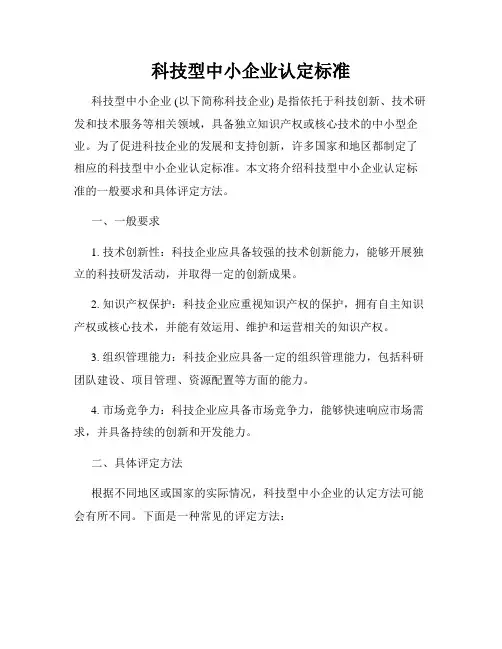 科技型中小企业认定标准

科技型中小企业 (以下简称科技企业) 是指依托于科技创新、技术研发和技术服务等相关领域，具备独立知识产权或核心技术的中小型企业。为了促进科技企业的发展和支持创新，许多国家和地区都制定了相应的科技型中小企业认定标准。本文将介绍科技型中小企业认定标准的一般要求和具体评定方法。

一、一般要求

1. 技术创新性：科技企业应具备较强的技术创新能力，能够开展独立的科技研发活动，并取得一定的创新成果。

2. 知识产权保护：科技企业应重视知识产权的保护，拥有自主知识产权或核心技术，并能有效运用、维护和运营相关的知识产权。

3. 组织管理能力：科技企业应具备一定的组织管理能力，包括科研团队建设、项目管理、资源配置等方面的能力。

4. 市场竞争力：科技企业应具备市场竞争力，能够快速响应市场需求，并具备持续的创新和开发能力。

二、具体评定方法

根据不同地区或国家的实际情况，科技型中小企业的认定方法可能会有所不同。下面是一种常见的评定方法：